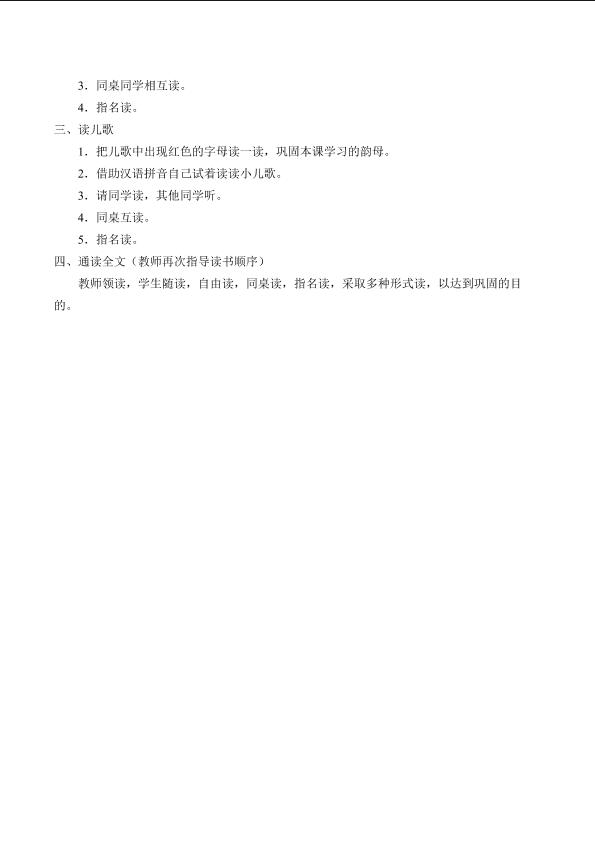 3．同桌同学相互读。

4．指名读。

三、读儿歌

1．把儿歌中出现红色的字母读一读，巩固本课学习的韵母。

2．借助汉语拼音自己试着读读小儿歌。

3．请同学读，其他同学听。

4．同桌互读。

5．指名读。

四、通读全文（教师再次指导读书顺序）

教师领读，学生随读，自由读，同桌读，指名读，采取多种形式读，以达到巩固的目的。